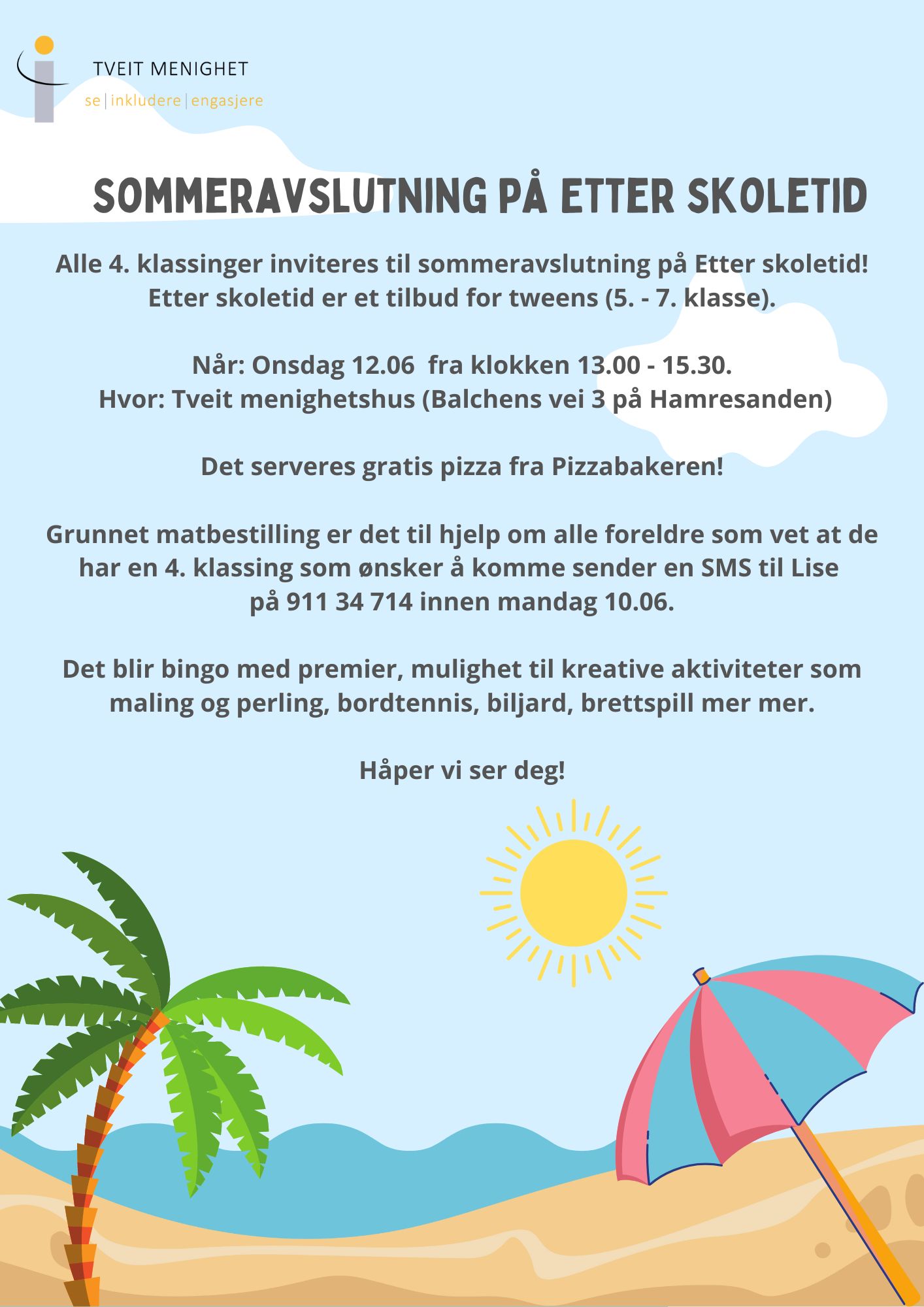 TVEIT MENIGHET
se | inkludere | engasjere

SOMMERAVSLUTNING PÅ ETTER SKOLETID

Alle 4. klassinger inviteres til sommeravslutning på Etter skoletid! Etter skoletid er et tilbud for tweens (5. - 7. klasse).

Når: Onsdag 12.06 fra klokken 13.00 - 15.30.
Hvor: Tveit menighetshus (Balchens vei 3 på Hamresanden)

Det serveres gratis pizza fra Pizzabakeren!

Grunnet matbestilling er det til hjelp om alle foreldre som vet at de har en 4. klassing som ønsker å komme sender en SMS til Lise på 911 34 714 innen mandag 10.06.

Det blir bingo med premier, mulighet til kreative aktiviteter som maling og perling, bordtennis, biljard, brettspill mer mer.

Håper vi ser deg!